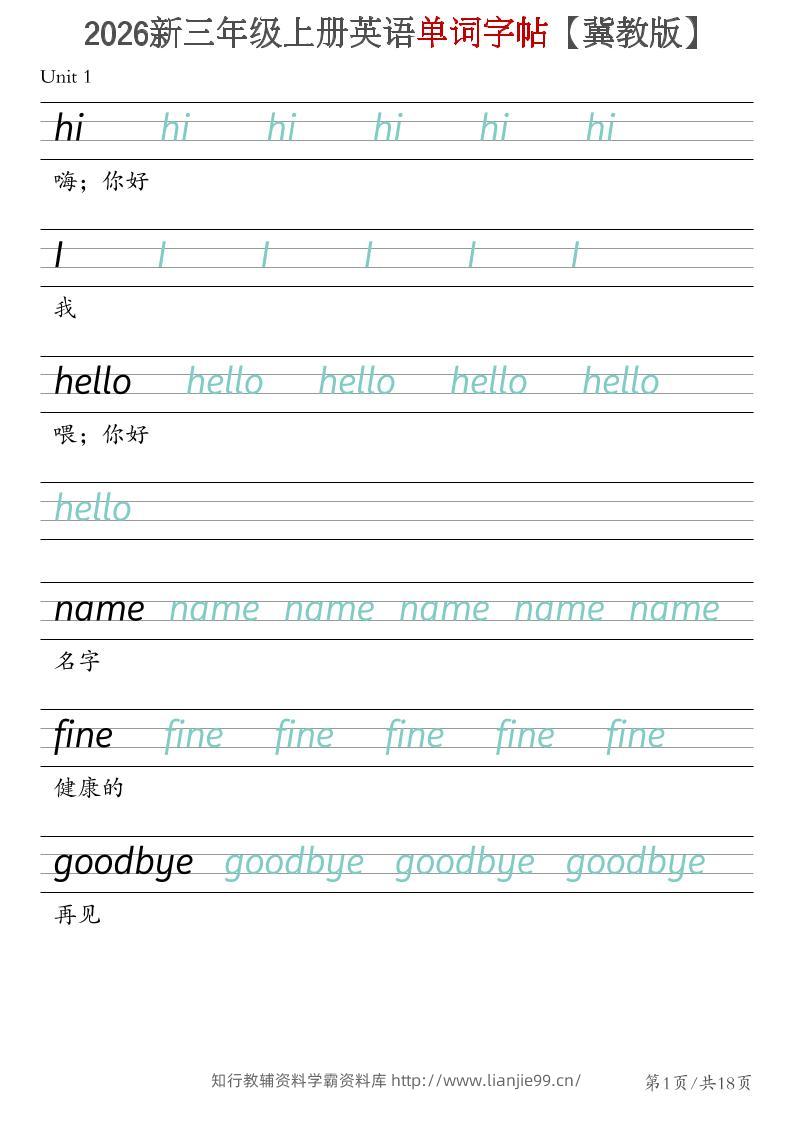 2026新三年级上册英语单词字帖【冀教版】

Unit 1

hi hi hi hi hi hi

嗨；你好

I I I I I I

我

hello hello hello hello hello

喂；你好

hello

name name name name name name

名字

fine fine fine fine fine fine

健康的

goodbye goodbye goodbye goodbye

再见

知行教辅资料学霸资料库 http://www.lianjie99.cn/

第1页/共18页